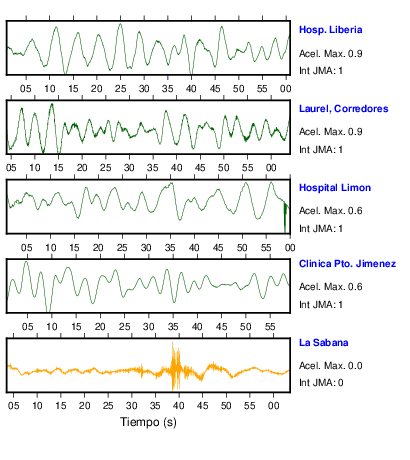 Hosp. Liberia
Acel. Max. 0.9
Int JMA: 1

05 10 15 20 25 30 35 40 45 50 55 00

Laurel, Corredores
Acel. Max. 0.9
Int JMA: 1

05 10 15 20 25 30 35 40 45 50 55 00

Hospital Limon
Acel. Max. 0.6
Int JMA: 1

05 10 15 20 25 30 35 40 45 50 55 00

Clinica Pto. Jimenez
Acel. Max. 0.6
Int JMA: 1

05 10 15 20 25 30 35 40 45 50 55

La Sabana
Acel. Max. 0.0
Int JMA: 0

05 10 15 20 25 30 35 40 45 50 55 00

Tiempo (s)